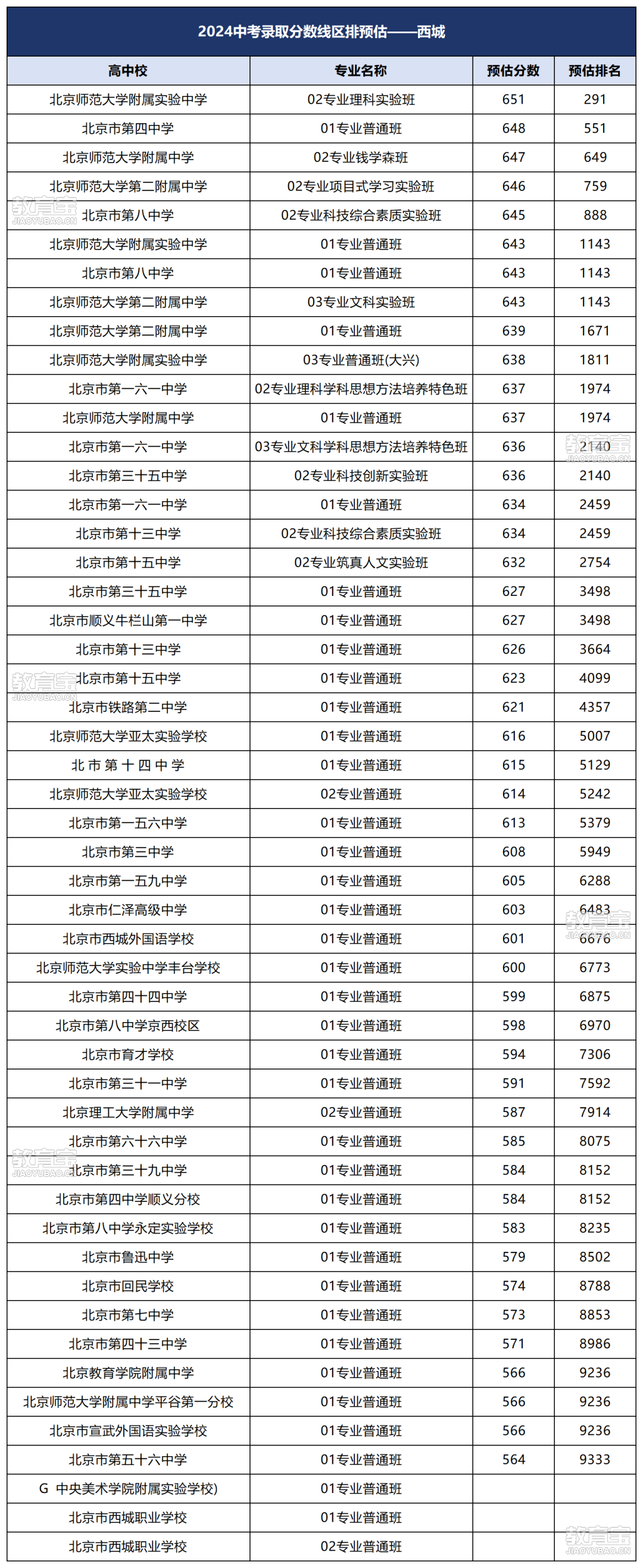 2024中考录取分数线区排预估——西城

| 高中校 | 专业名称 | 预估分数 | 预估排名 |
|---|---|---|---|
| 北京师范大学附属实验中学 | 02专业理科实验班 | 651 | 291 |
| 北京市第四中学 | 01专业普通班 | 648 | 551 |
| 北京师范大学附属中学 | 02专业钱学森班 | 647 | 649 |
| 北京师范大学第二附属中学 | 02专业项目式学习实验班 | 646 | 759 |
| 北京市第八中学 | 02专业科技综合素质实验班 | 645 | 888 |
| 北京师范大学附属实验中学 | 01专业普通班 | 643 | 1143 |
| 北京市第八中学 | 01专业普通班 | 643 | 1143 |
| 北京师范大学第二附属中学 | 03专业文科实验班 | 643 | 1143 |
| 北京师范大学第二附属中学 | 01专业普通班 | 639 | 1671 |
| 北京师范大学附属实验中学 | 03专业普通班(大兴) | 638 | 1811 |
| 北京市第一六一中学 | 02专业理科学科思想方法培养特色班 | 637 | 1974 |
| 北京师范大学附属中学 | 01专业普通班 | 637 | 1974 |
| 北京市第一六一中学 | 03专业文科学科思想方法培养特色班 | 636 | 2140 |
| 北京市第三十五中学 | 02专业科技创新实验班 | 636 | 2140 |
| 北京市第一六一中学 | 01专业普通班 | 634 | 2459 |
| 北京市第十三中学 | 02专业科技综合素质实验班 | 634 | 2459 |
| 北京市第十五中学 | 02专业筑真人文实验班 | 632 | 2754 |
| 北京市第三十五中学 | 01专业普通班 | 627 | 3498 |
| 北京市顺义牛栏山第一中学 | 01专业普通班 | 627 | 3498 |
| 北京市第十三中学 | 01专业普通班 | 626 | 3664 |
| 北京市第十五中学 | 01专业普通班 | 623 | 4099 |
| 北京市铁路第二中学 | 01专业普通班 | 621 | 4357 |
| 北京师范大学亚太实验学校 | 01专业普通班 | 616 | 5007 |
| 北 市 第 十 四 中 学 | 01专业普通班 | 615 | 5129 |
| 北京师范大学亚太实验学校 | 02专业普通班 | 614 | 5242 |
| 北京市第一五六中学 | 01专业普通班 | 613 | 5379 |
| 北京市第三中学 | 01专业普通班 | 608 | 5949 |
| 北京市第一五九中学 | 01专业普通班 | 605 | 6288 |
| 北京市仁泽高级中学 | 01专业普通班 | 603 | 6483 |
| 北京市西城外国语学校 | 01专业普通班 | 601 | 6676 |
| 北京师范大学实验中学丰台学校 | 01专业普通班 | 600 | 6773 |
| 北京市第四十四中学 | 01专业普通班 | 599 | 6875 |
| 北京市第八中学京西校区 | 01专业普通班 | 598 | 6970 |
| 北京市育才学校 | 01专业普通班 | 594 | 7306 |
| 北京市第三十一中学 | 01专业普通班 | 591 | 7592 |
| 北京理工大学附属中学 | 02专业普通班 | 587 | 7914 |
| 北京市第六十六中学 | 01专业普通班 | 585 | 8075 |
| 北京市第三十九中学 | 01专业普通班 | 584 | 8152 |
| 北京市第四中学顺义分校 | 01专业普通班 | 584 | 8152 |
| 北京市第八中学永定实验学校 | 01专业普通班 | 583 | 8235 |
| 北京市鲁迅中学 | 01专业普通班 | 579 | 8502 |
| 北京市回民学校 | 01专业普通班 | 574 | 8788 |
| 北京市第七中学 | 01专业普通班 | 573 | 8853 |
| 北京市第四十三中学 | 01专业普通班 | 571 | 8986 |
| 北京教育学院附属中学 | 01专业普通班 | 566 | 9236 |
| 北京师范大学附属中学平谷第一分校 | 01专业普通班 | 566 | 9236 |
| 北京市宣武外国语实验学校 | 01专业普通班 | 566 | 9236 |
| 北京市第五十六中学 | 01专业普通班 | 564 | 9333 |
| G 中央美术学院附属实验学校) | 01专业普通班 | | |
| 北京市西城职业学校 | 01专业普通班 | | |
| 北京市西城职业学校 | 02专业普通班 | | |

教育宝 JIAOYUBAO.CN